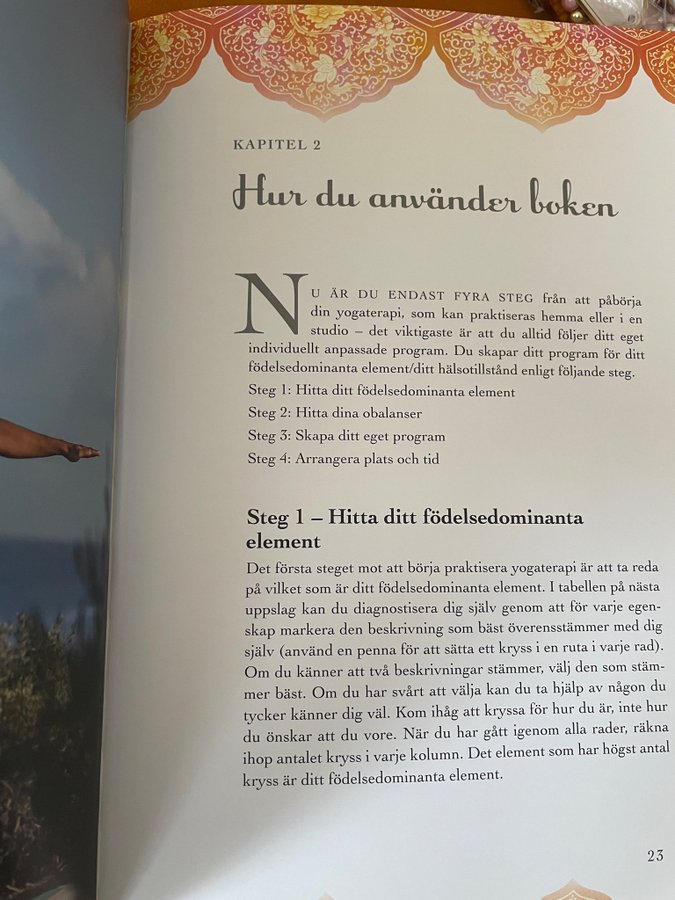 KAPITEL 2

Hur du använder boken

NU ÄR DU ENDAST FYRA STEG från att påbörja din yogaterapi, som kan praktiseras hemma eller i en studio – det viktigaste är att du alltid följer ditt eget individuellt anpassade program. Du skapar ditt program för ditt födelsedominanta element/ditt hälsotillstånd enligt följande steg.

Steg 1: Hitta ditt födelsedominanta element

Steg 2: Hitta dina obalanser

Steg 3: Skapa ditt eget program

Steg 4: Arrangera plats och tid

Steg 1 – Hitta ditt födelsedominanta element

Det första steget mot att börja praktisera yogaterapi är att ta reda på vilket som är ditt födelsedominanta element. I tabellen på nästa uppslag kan du diagnostisera dig själv genom att för varje egenskap markera den beskrivning som bäst överensstämmer med dig själv (använd en penna för att sätta ett kryss i en ruta i varje rad). Om du känner att två beskrivningar stämmer, välj den som stämmer bäst. Om du har svårt att välja kan du ta hjälp av någon du tycker känner dig väl. Kom ihåg att kryssa för hur du är, inte hur du önskar att du vore. När du har gått igenom alla rader, räkna ihop antalet kryss i varje kolumn. Det element som har högst antal kryss är ditt födelsedominanta element.

23